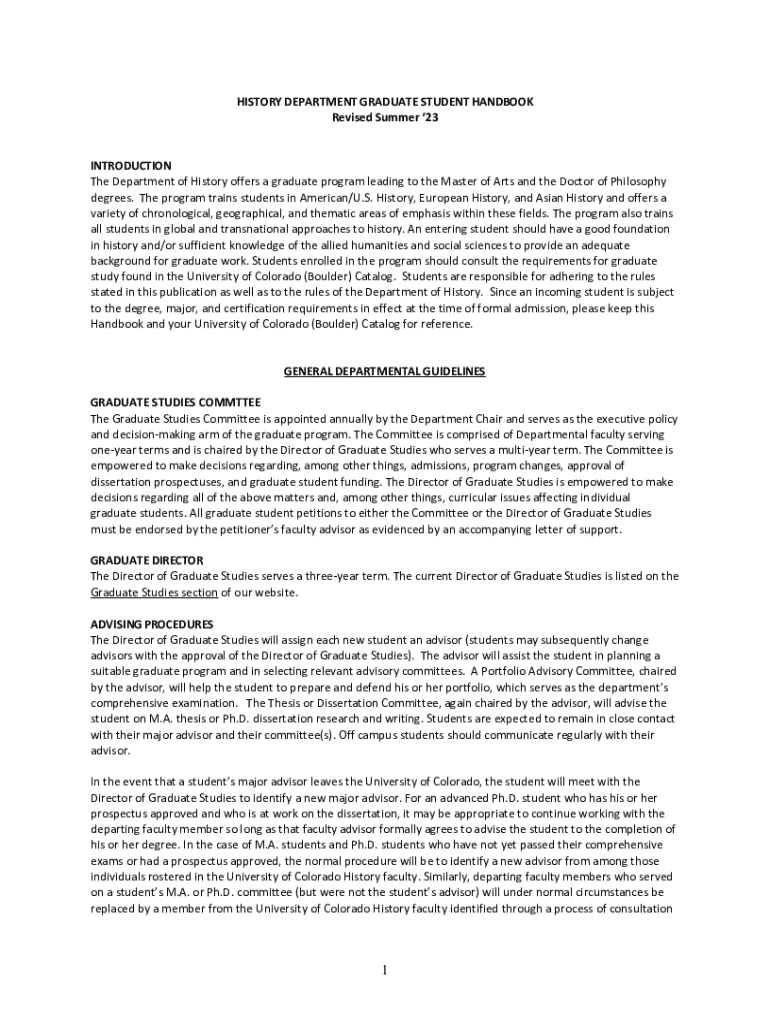 HISTORY DEPARTMENT GRADUATE STUDENT HANDBOOK
Revised Summer '23

INTRODUCTION
The Department of History offers a graduate program leading to the Master of Arts and the Doctor of Philosophy degrees. The program trains students in American/U.S. History, European History, and Asian History and offers a variety of chronological, geographical, and thematic areas of emphasis within these fields. The program also trains all students in global and transnational approaches to history. An entering student should have a good foundation in history and/or sufficient knowledge of the allied humanities and social sciences to provide an adequate background for graduate work. Students enrolled in the program should consult the requirements for graduate study found in the University of Colorado (Boulder) Catalog. Students are responsible for adhering to the rules stated in this publication as well as to the rules of the Department of History. Since an incoming student is subject to the degree, major, and certification requirements in effect at the time of formal admission, please keep this Handbook and your University of Colorado (Boulder) Catalog for reference.

GENERAL DEPARTMENTAL GUIDELINES

GRADUATE STUDIES COMMTTEE
The Graduate Studies Committee is appointed annually by the Department Chair and serves as the executive policy and decision-making arm of the graduate program. The Committee is comprised of Departmental faculty serving one-year terms and is chaired by the Director of Graduate Studies who serves a multi-year term. The Committee is empowered to make decisions regarding, among other things, admissions, program changes, approval of dissertation prospectuses, and graduate student funding. The Director of Graduate Studies is empowered to make decisions regarding all of the above matters and, among other things, curricular issues affecting individual graduate students. All graduate student petitions to either the Committee or the Director of Graduate Studies must be endorsed by the petitioner's faculty advisor as evidenced by an accompanying letter of support.

GRADUATE DIRECTOR
The Director of Graduate Studies serves a three-year term. The current Director of Graduate Studies is listed on the Graduate Studies section of our website.

ADVISING PROCEDURES
The Director of Graduate Studies will assign each new student an advisor (students may subsequently change advisors with the approval of the Director of Graduate Studies). The advisor will assist the student in planning a suitable graduate program and in selecting relevant advisory committees. A Portfolio Advisory Committee, chaired by the advisor, will help the student to prepare and defend his or her portfolio, which serves as the department's comprehensive examination. The Thesis or Dissertation Committee, again chaired by the advisor, will advise the student on M.A. thesis or Ph.D. dissertation research and writing. Students are expected to remain in close contact with their major advisor and their committee(s). Off campus students should communicate regularly with their advisor.

In the event that a student's major advisor leaves the University of Colorado, the student will meet with the Director of Graduate Studies to identify a new major advisor. For an advanced Ph.D. student who has his or her prospectus approved and who is at work on the dissertation, it may be appropriate to continue working with the departing faculty member so long as that faculty advisor formally agrees to advise the student to the completion of his or her degree. In the case of M.A. students and Ph.D. students who have not yet passed their comprehensive exams or had a prospectus approved, the normal procedure will be to identify a new advisor from among those individuals rostered in the University of Colorado History faculty. Similarly, departing faculty members who served on a student's M.A. or Ph.D. committee (but were not the student's advisor) will under normal circumstances be replaced by a member from the University of Colorado History faculty identified through a process of consultation

1